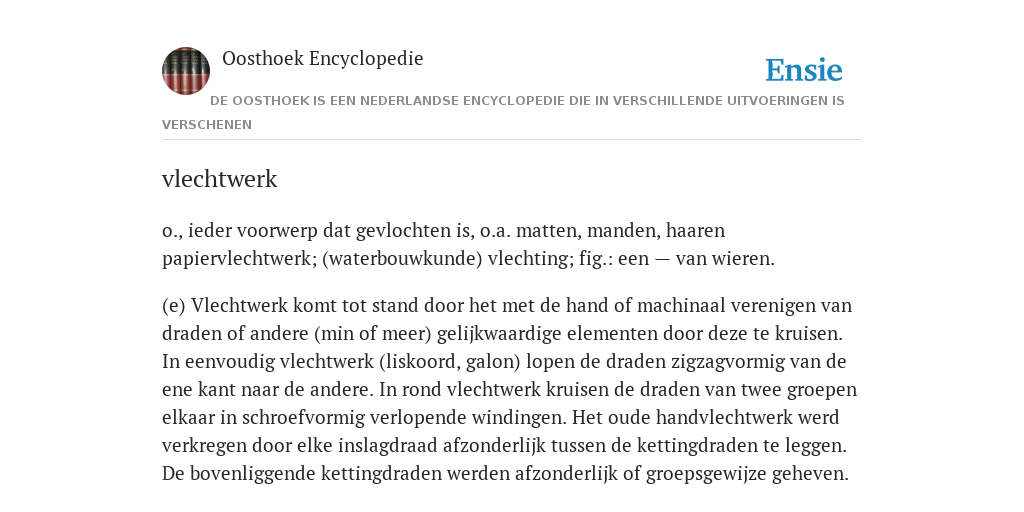 Oosthoek Encyclopedie

Ensie

DE OOSTHOEK IS EEN NEDERLANDSE ENCYCLOPEDIE DIE IN VERSCHILLENDE UITVOERINGEN IS VERSCHENEN

vlechtwerk

o., ieder voorwerp dat gevlochten is, o.a. matten, manden, haaren papiervlechtwerk; (waterbouwkunde) vlechting; fig.: een — van wieren.

(e) Vlechtwerk komt tot stand door het met de hand of machinaal verenigen van draden of andere (min of meer) gelijkwaardige elementen door deze te kruisen. In eenvoudig vlechtwerk (liskoord, galon) lopen de draden zigzagvormig van de ene kant naar de andere. In rond vlechtwerk kruisen de draden van twee groepen elkaar in schroefvormig verlopende windingen. Het oude handvlechtwerk werd verkregen door elke inslagdraad afzonderlijk tussen de kettingdraden te leggen. De bovenliggende kettingdraden werden afzonderlijk of groepsgewijze geheven.